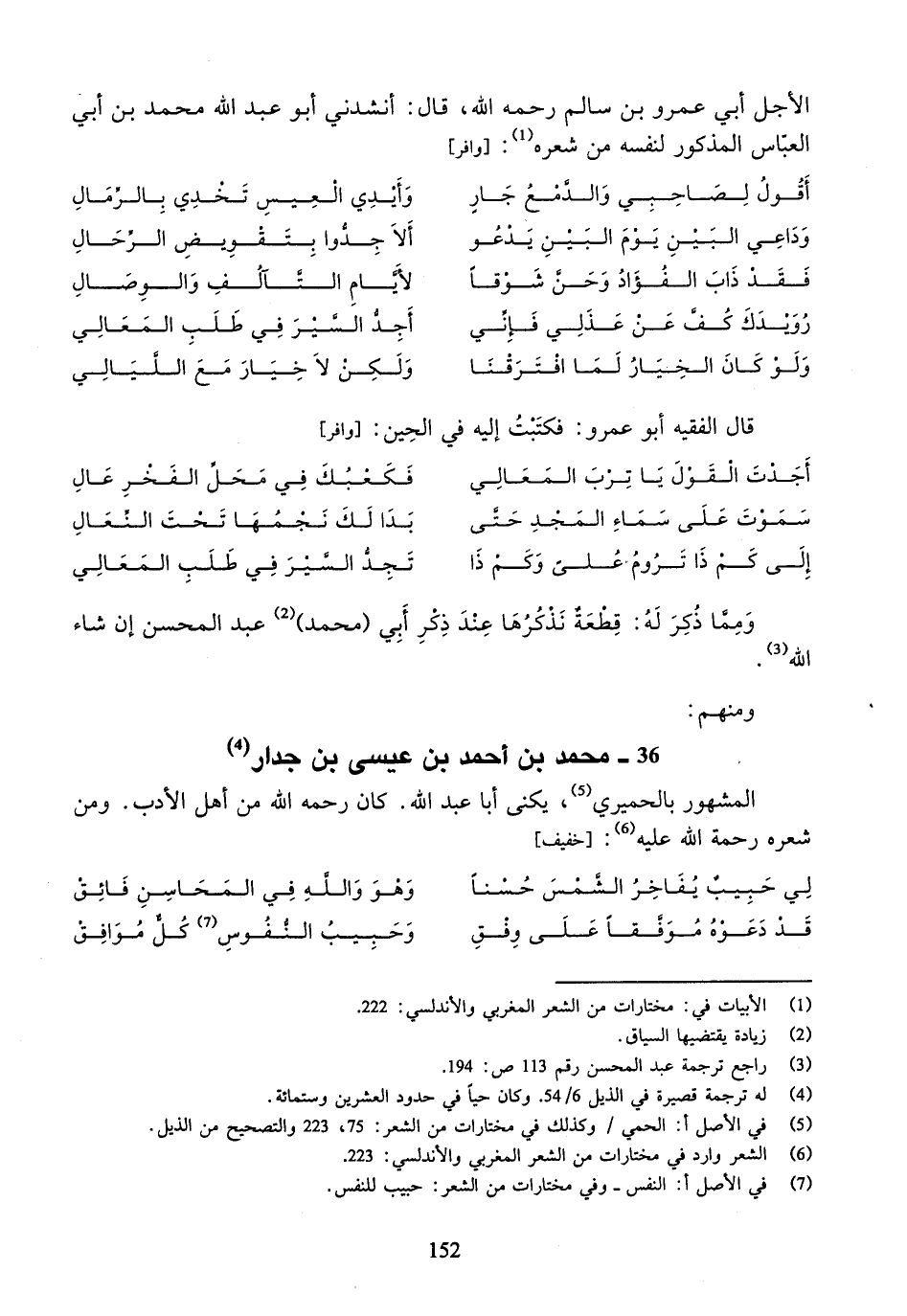 الأجل أبي عمرو بن سالم رحمه الله، قال: أنشدني أبو عبد الله محمد بن أبي العبّاس المذكور لنفسه من شعره$^{(1)}$: [وافر]

أَقُولُ لِصَاحِبِي وَالدَّمْعُ جَارِ وَأَيْدِي الْعِيسِ تَخْدِي بِالرِّمَالِ
وَدَاعِي الْبَيْنِ يَوْمَ الْبَيْنِ يَدْعُو أَلاَ جِدُّوا بِتَقْوِيضِ الرِّحَالِ
فَقَدْ ذَابَ الْفُؤَادُ وَحَنَّ شَوْقاً لأَيَّامِ التَّآلُفِ وَالْوِصَالِ
رُوَيْدَكَ كُفَّ عَنْ عَذْلِي فَإِنِّي أَجِدُّ السَّيْرَ فِي طَلَبِ الْمَعَالِي
وَلَوْ كَانَ الْخِيَارُ لَمَا افْتَرَقْنَا وَلَكِنْ لاَ خِيَارَ مَعَ اللَّيَالِي

قال الفقيه أبو عمرو: فكتَبْتُ إليه في الحِين: [وافر]

أَجَدْتَ الْقَوْلَ يَا تِرْبَ الْمَعَالِي فَكَعْبُكَ فِي مَحَلِّ الْفَخْرِ عَالِ
سَمَوْتَ عَلَى سَمَاءِ الْمَجْدِ حَتَّى بَدَا لَكَ نَجْمُهَا تَحْتَ النِّعَالِ
إِلَى كَمْ ذَا تَرُومُ عُلىً وَكَمْ ذَا تَجِدُّ السَّيْرَ فِي طَلَبِ الْمَعَالِي

وَمِمَّا ذُكِرَ لَهُ: قِطْعَةٌ نَذْكُرُهَا عِنْدَ ذِكْرِ أَبِي (محمد)$^{(2)}$ عبد المحسن إن شاء الله$^{(3)}$.

ومنهم:

36 ـ محمد بن أحمد بن عيسى بن جدار$^{(4)}$

المشهور بالحميري$^{(5)}$، يكنى أبا عبد الله. كان رحمه الله من أهل الأدب. ومن شعره رحمة الله عليه$^{(6)}$: [خفيف]

لِي حَبِيبٌ يُفَاخِرُ الشَّمْسَ حُسْناً وَهْوَ وَاللَّهِ فِي الْمَحَاسِنِ فَائِقْ
قَدْ دَعَوْهُ مُوَفَّقاً عَلَى وِفْقٍ وَحَبِيبُ النُّفُوسِ$^{(7)}$ كُلُّ مُوَافِقْ

(1) الأبيات في: مختارات من الشعر المغربي والأندلسي: 222.
(2) زيادة يقتضيها السياق.
(3) راجع ترجمة عبد المحسن رقم 113 ص: 194.
(4) له ترجمة قصيرة في الذيل 6/ 54. وكان حياً في حدود العشرين وستمائة.
(5) في الأصل أ: الحمي / وكذلك في مختارات من الشعر: 75، 223 والتصحيح من الذيل.
(6) الشعر وارد في مختارات من الشعر المغربي والأندلسي: 223.
(7) في الأصل أ: النفس ـ وفي مختارات من الشعر: حبيب للنفس.

152